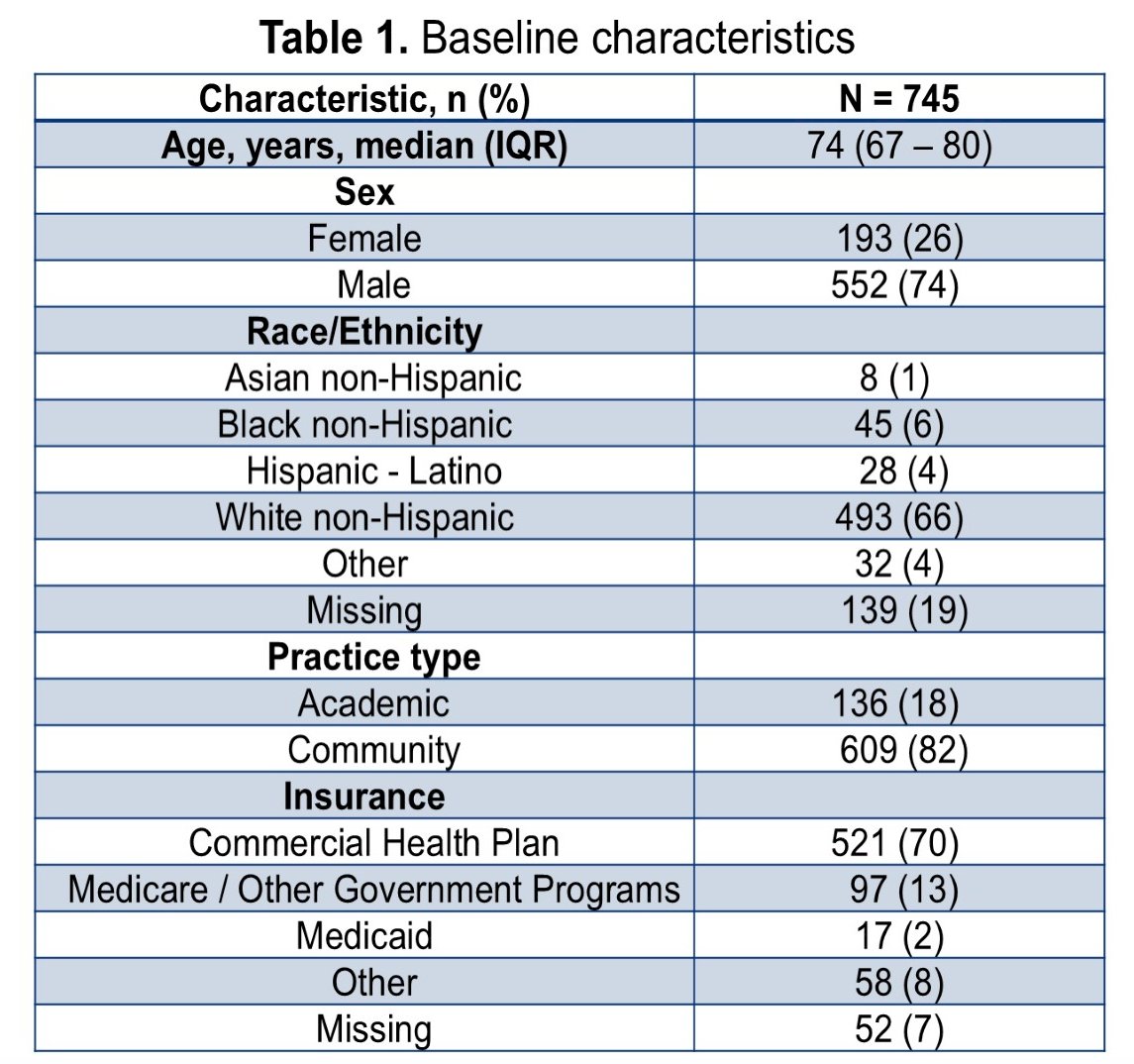 Table 1. Baseline characteristics

| Characteristic, n (%) | N = 745 |
|---|---|
| Age, years, median (IQR) | 74 (67 – 80) |
| Sex | |
| Female | 193 (26) |
| Male | 552 (74) |
| Race/Ethnicity | |
| Asian non-Hispanic | 8 (1) |
| Black non-Hispanic | 45 (6) |
| Hispanic - Latino | 28 (4) |
| White non-Hispanic | 493 (66) |
| Other | 32 (4) |
| Missing | 139 (19) |
| Practice type | |
| Academic | 136 (18) |
| Community | 609 (82) |
| Insurance | |
| Commercial Health Plan | 521 (70) |
| Medicare / Other Government Programs | 97 (13) |
| Medicaid | 17 (2) |
| Other | 58 (8) |
| Missing | 52 (7) |